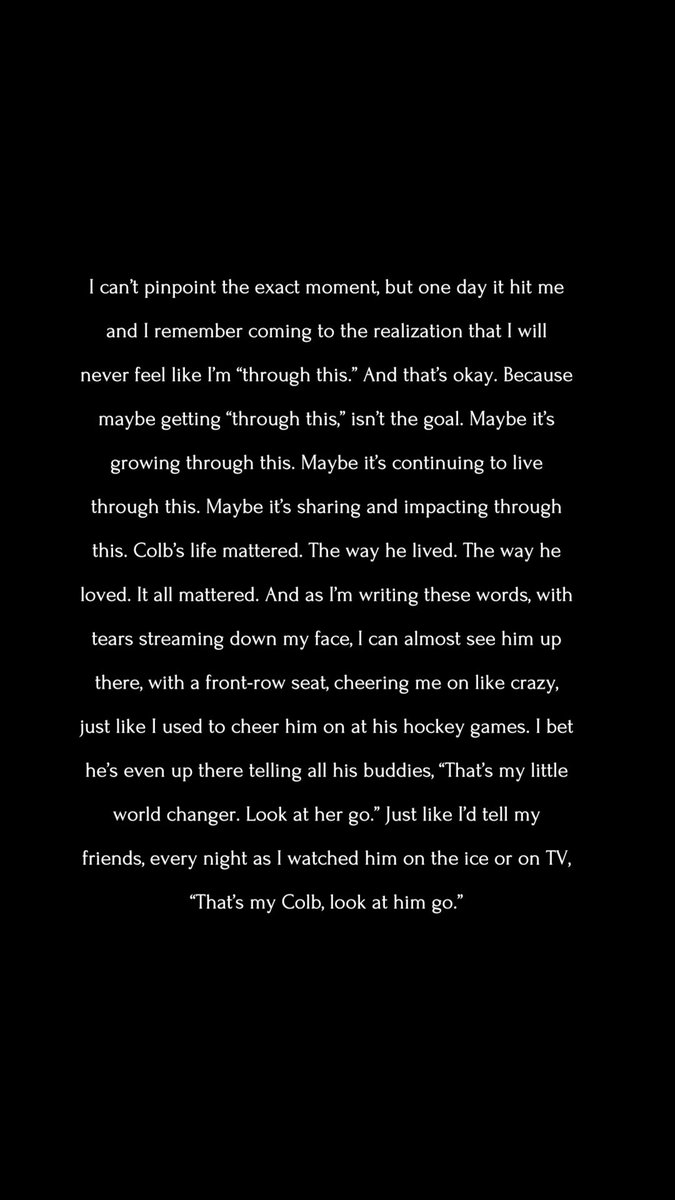 I can't pinpoint the exact moment, but one day it hit me and I remember coming to the realization that I will never feel like I'm "through this." And that's okay. Because maybe getting "through this," isn't the goal. Maybe it's growing through this. Maybe it's continuing to live through this. Maybe it's sharing and impacting through this. Colb's life mattered. The way he lived. The way he loved. It all mattered. And as I'm writing these words, with tears streaming down my face, I can almost see him up there, with a front-row seat, cheering me on like crazy, just like I used to cheer him on at his hockey games. I bet he's even up there telling all his buddies, "That's my little world changer. Look at her go." Just like I'd tell my friends, every night as I watched him on the ice or on TV, "That's my Colb, look at him go."